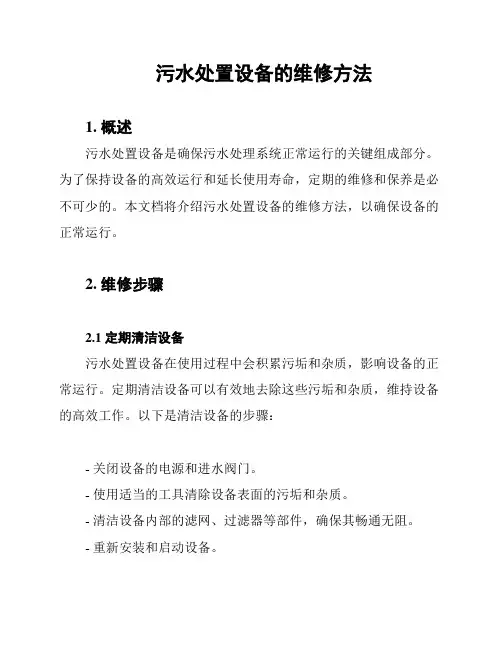 污水处置设备的维修方法

1. 概述

污水处置设备是确保污水处理系统正常运行的关键组成部分。为了保持设备的高效运行和延长使用寿命，定期的维修和保养是必不可少的。本文档将介绍污水处置设备的维修方法，以确保设备的正常运行。

2. 维修步骤

2.1 定期清洁设备

污水处置设备在使用过程中会积累污垢和杂质，影响设备的正常运行。定期清洁设备可以有效地去除这些污垢和杂质，维持设备的高效工作。以下是清洁设备的步骤：

- 关闭设备的电源和进水阀门。
- 使用适当的工具清除设备表面的污垢和杂质。
- 清洁设备内部的滤网、过滤器等部件，确保其畅通无阻。
- 重新安装和启动设备。